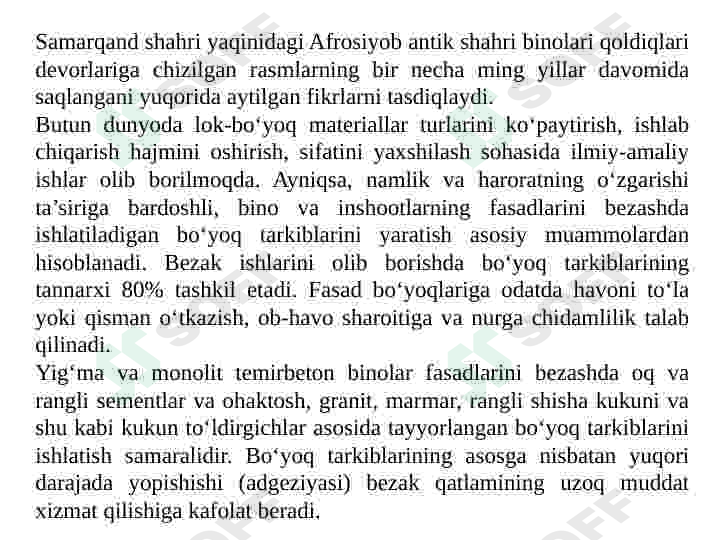 Samarqand shahri yaqinidagi Afrosiyob antik shahri binolari qoldiqlari devorlariga chizilgan rasmlarning bir necha ming yillar davomida saqlangani yuqorida aytilgan fikrlarni tasdiqlaydi.
Butun dunyoda lok-bo‘yoq materiallar turlarini ko‘paytirish, ishlab chiqarish hajmini oshirish, sifatini yaxshilash sohasida ilmiy-amaliy ishlar olib borilmoqda. Ayniqsa, namlik va haroratning o‘zgarishi ta’siriga bardoshli, bino va inshootlarning fasadlarini bezashda ishlatiladigan bo‘yoq tarkiblarini yaratish asosiy muammolardan hisoblanadi. Bezak ishlarini olib borishda bo‘yoq tarkiblarining tannarxi 80% tashkil etadi. Fasad bo‘yoqlariga odatda havoni to‘la yoki qisman o‘tkazish, ob-havo sharoitiga va nurga chidamlilik talab qilinadi.
Yig‘ma va monolit temirbeton binolar fasadlarini bezashda oq va rangli sementlar va ohaktosh, granit, marmar, rangli shisha kukuni va shu kabi kukun to‘ldirgichlar asosida tayyorlangan bo‘yoq tarkiblarini ishlatish samaralidir. Bo‘yoq tarkiblarining asosga nisbatan yuqori darajada yopishishi (adgeziyasi) bezak qatlamining uzoq muddat xizmat qilishiga kafolat beradi.